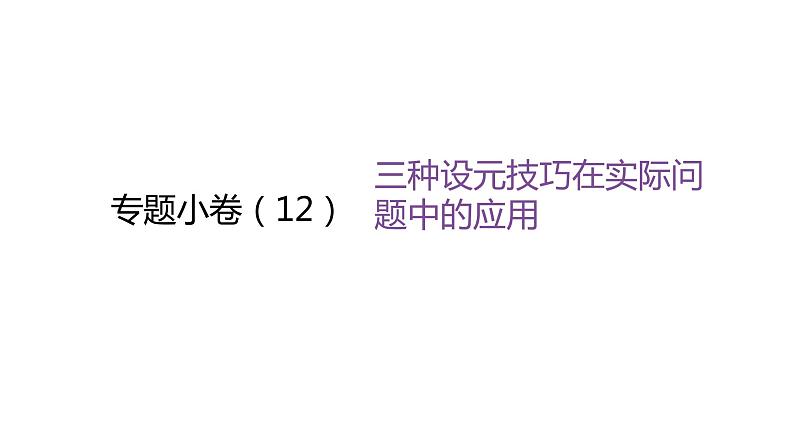 专题小卷（12）

三种设元技巧在实际问题中的应用